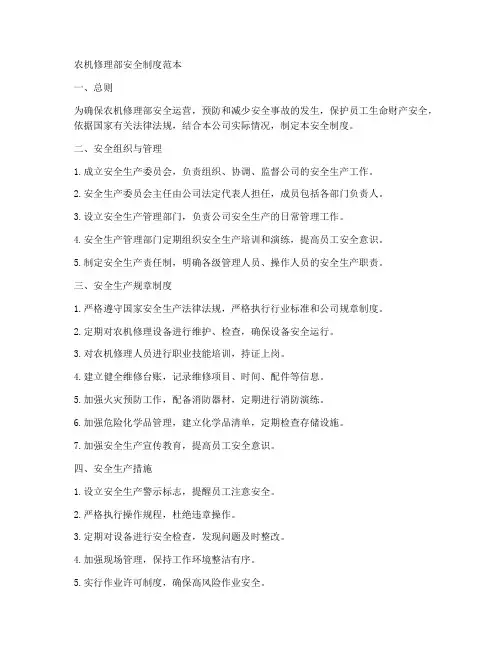 农机修理部安全制度范本

一、总则

为确保农机修理部安全运营，预防和减少安全事故的发生，保护员工生命财产安全，依据国家有关法律法规，结合本公司实际情况，制定本安全制度。

二、安全组织与管理

1. 成立安全生产委员会，负责组织、协调、监督公司的安全生产工作。

2. 安全生产委员会主任由公司法定代表人担任，成员包括各部门负责人。

3. 设立安全生产管理部门，负责公司安全生产的日常管理工作。

4. 安全生产管理部门定期组织安全生产培训和演练，提高员工安全意识。

5. 制定安全生产责任制，明确各级管理人员、操作人员的安全生产职责。

三、安全生产规章制度

1. 严格遵守国家安全生产法律法规，严格执行行业标准和公司规章制度。

2. 定期对农机修理设备进行维护、检查，确保设备安全运行。

3. 对农机修理人员进行职业技能培训，持证上岗。

4. 建立健全维修台账，记录维修项目、时间、配件等信息。

5. 加强火灾预防工作，配备消防器材，定期进行消防演练。

6. 加强危险化学品管理，建立化学品清单，定期检查存储设施。

7. 加强安全生产宣传教育，提高员工安全意识。

四、安全生产措施

1. 设立安全生产警示标志，提醒员工注意安全。

2. 严格执行操作规程，杜绝违章操作。

3. 定期对设备进行安全检查，发现问题及时整改。

4. 加强现场管理，保持工作环境整洁有序。

5. 实行作业许可制度，确保高风险作业安全。